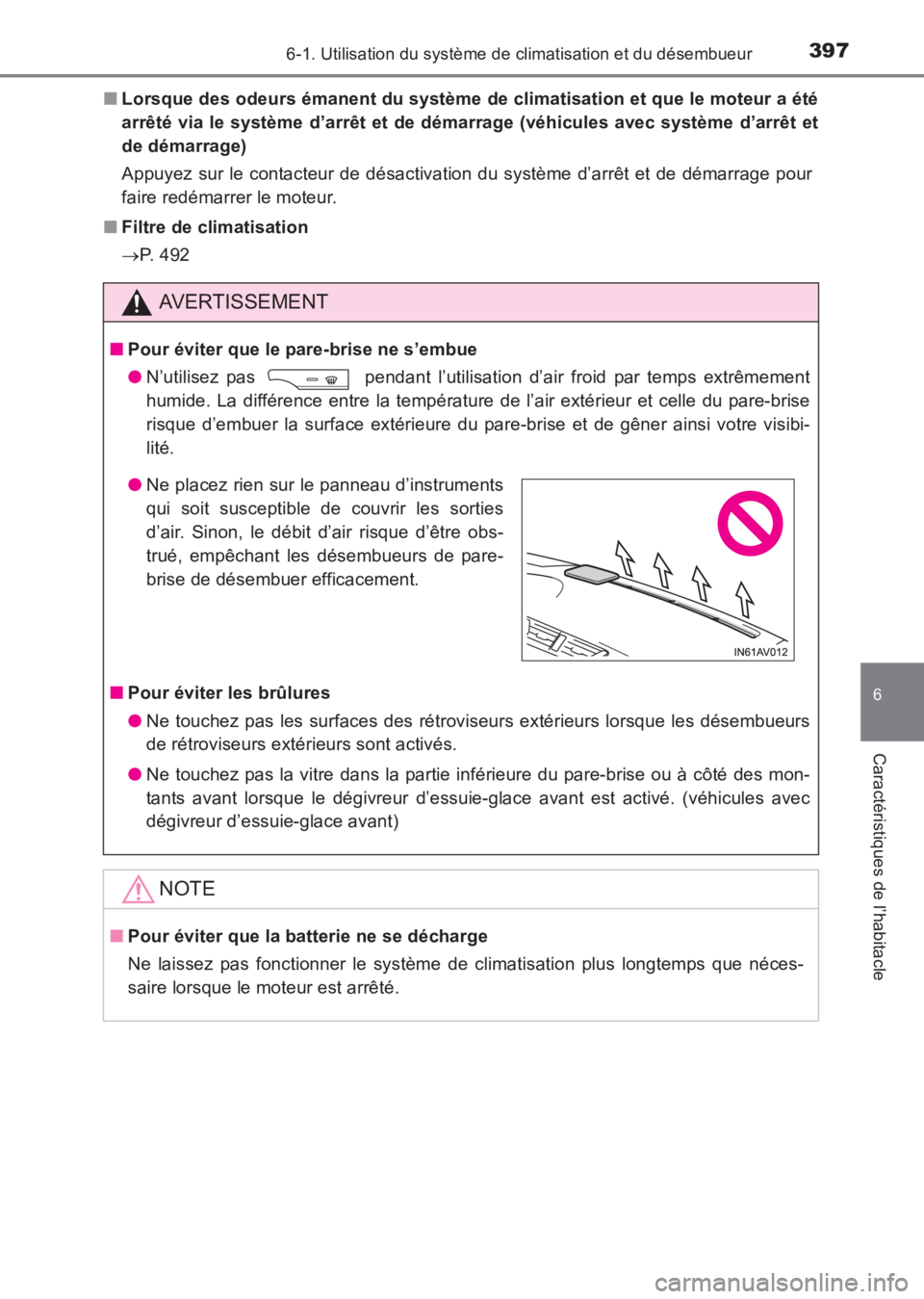 6-1. Utilisation du système de climatisation et du désembueur 397

■ Lorsque des odeurs émanent du système de climatisation et que le moteur a été arrêté via le système d'arrêt et de démarrage (véhicules avec système d'arrêt et de démarrage)

Appuyez sur le contacteur de désactivation du système d'arrêt et de démarrage pour faire redémarrer le moteur.

■ Filtre de climatisation

→P. 492

AVERTISSEMENT

■ Pour éviter que le pare-brise ne s'embue

● N'utilisez pas pendant l'utilisation d'air froid par temps extrêmement humide. La différence entre la température de l'air extérieur et celle du pare-brise risque d'embuer la surface extérieure du pare-brise et de gêner ainsi votre visibilité.

● Ne placez rien sur le panneau d'instruments qui soit susceptible de couvrir les sorties d'air. Sinon, le débit d'air risque d'être obstrué, empêchant les désembueurs de pare-brise de désembuer efficacement.

IN61AV012

■ Pour éviter les brûlures

● Ne touchez pas les surfaces des rétroviseurs extérieurs lorsque les désembueurs de rétroviseurs extérieurs sont activés.

● Ne touchez pas la vitre dans la partie inférieure du pare-brise ou à côté des montants avant lorsque le dégivreur d'essuie-glace avant est activé. (véhicules avec dégivreur d'essuie-glace avant)

NOTE

■ Pour éviter que la batterie ne se décharge

Ne laissez pas fonctionner le système de climatisation plus longtemps que nécessaire lorsque le moteur est arrêté.

6

Caractéristiques de l'habitacle

carmanualsonline.info